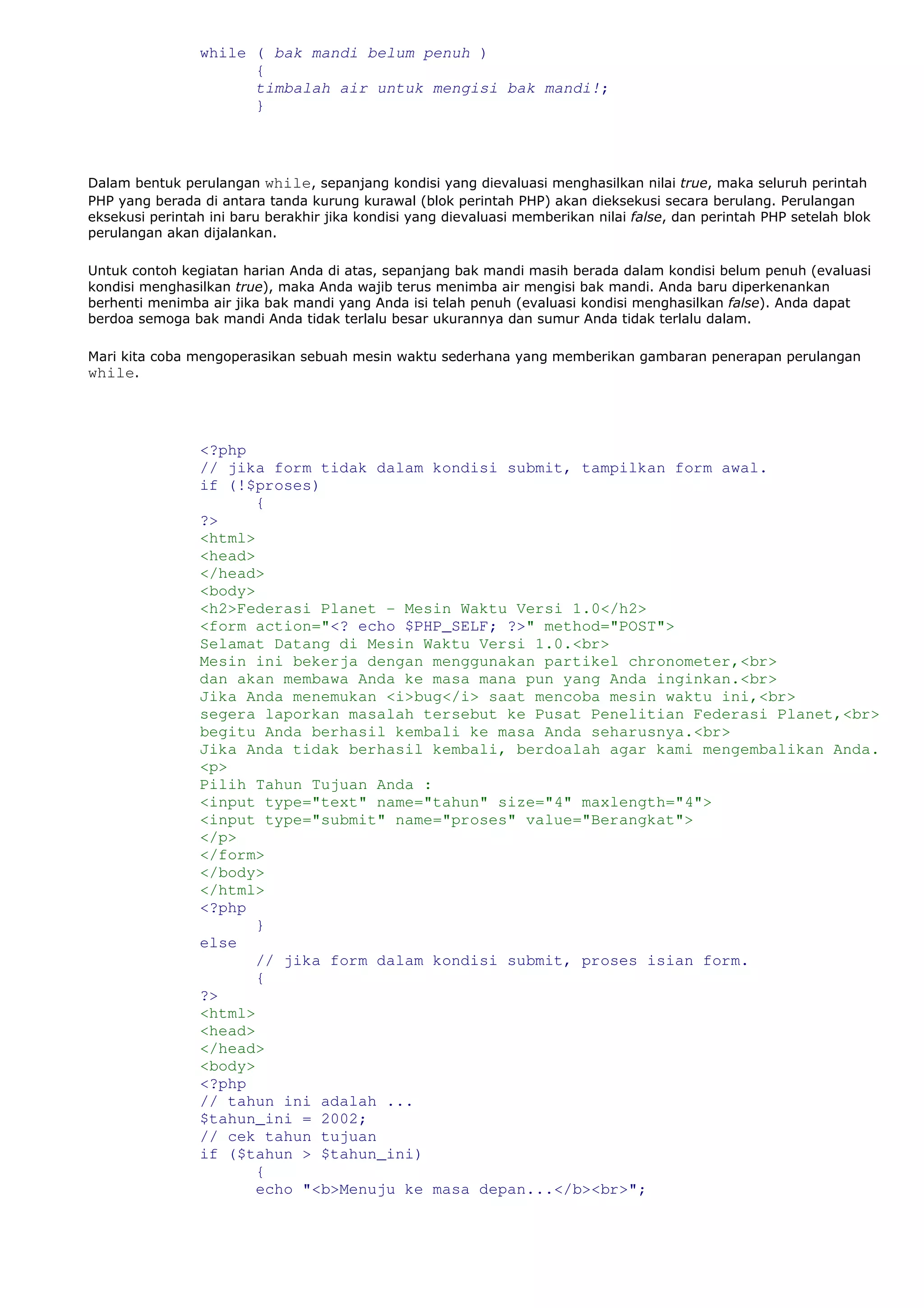 while ( bak mandi belum penuh )
{
timbalah air untuk mengisi bak mandi!;
}

Dalam bentuk perulangan while, sepanjang kondisi yang dievaluasi menghasilkan nilai true, maka seluruh perintah PHP yang berada di antara tanda kurung kurawal (blok perintah PHP) akan dieksekusi secara berulang. Perulangan eksekusi perintah ini baru berakhir jika kondisi yang dievaluasi memberikan nilai false, dan perintah PHP setelah blok perulangan akan dijalankan.

Untuk contoh kegiatan harian Anda di atas, sepanjang bak mandi masih berada dalam kondisi belum penuh (evaluasi kondisi menghasilkan true), maka Anda wajib terus menimba air mengisi bak mandi. Anda baru diperkenankan berhenti menimba air jika bak mandi yang Anda isi telah penuh (evaluasi kondisi menghasilkan false). Anda dapat berdoa semoga bak mandi Anda tidak terlalu besar ukurannya dan sumur Anda tidak terlalu dalam.

Mari kita coba mengoperasikan sebuah mesin waktu sederhana yang memberikan gambaran penerapan perulangan while.

<?php
// jika form tidak dalam kondisi submit, tampilkan form awal.
if (!$proses)
{
?>
<html>
<head>
</head>
<body>
<h2>Federasi Planet - Mesin Waktu Versi 1.0</h2>
<form action="<? echo $PHP_SELF; ?>" method="POST">
Selamat Datang di Mesin Waktu Versi 1.0.<br>
Mesin ini bekerja dengan menggunakan partikel chronometer,<br>
dan akan membawa Anda ke masa mana pun yang Anda inginkan.<br>
Jika Anda menemukan <i>bug</i> saat mencoba mesin waktu ini,<br>
segera laporkan masalah tersebut ke Pusat Penelitian Federasi Planet,<br>
begitu Anda berhasil kembali ke masa Anda seharusnya.<br>
Jika Anda tidak berhasil kembali, berdoalah agar kami mengembalikan Anda.
<p>
Pilih Tahun Tujuan Anda :
<input type="text" name="tahun" size="4" maxlength="4">
<input type="submit" name="proses" value="Berangkat">
</p>
</form>
</body>
</html>
<?php
}
else
// jika form dalam kondisi submit, proses isian form.
{
?>
<html>
<head>
</head>
<body>
<?php
// tahun ini adalah ...
$tahun_ini = 2002;
// cek tahun tujuan
if ($tahun > $tahun_ini)
{
echo "<b>Menuju ke masa depan...</b><br>";